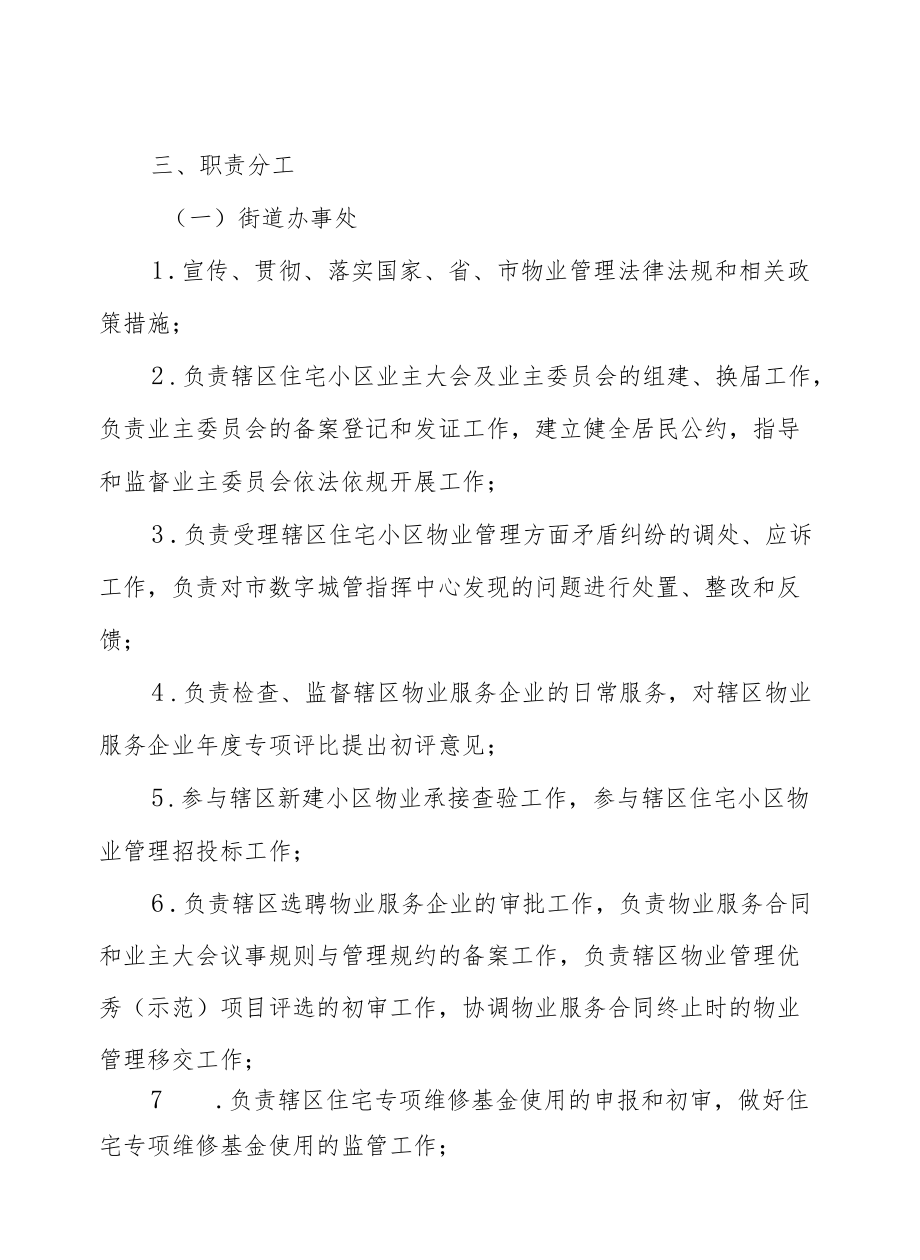 三、职责分工

（一）街道办事处

1.宣传、贯彻、落实国家、省、市物业管理法律法规和相关政策措施；

2.负责辖区住宅小区业主大会及业主委员会的组建、换届工作，负责业主委员会的备案登记和发证工作，建立健全居民公约，指导和监督业主委员会依法依规开展工作；

3.负责受理辖区住宅小区物业管理方面矛盾纠纷的调处、应诉工作，负责对市数字城管指挥中心发现的问题进行处置、整改和反馈；

4.负责检查、监督辖区物业服务企业的日常服务，对辖区物业服务企业年度专项评比提出初评意见；

5.参与辖区新建小区物业承接查验工作，参与辖区住宅小区物业管理招投标工作；

6.负责辖区选聘物业服务企业的审批工作，负责物业服务合同和业主大会议事规则与管理规约的备案工作，负责辖区物业管理优秀（示范）项目评选的初审工作，协调物业服务合同终止时的物业管理移交工作；

7　.负责辖区住宅专项维修基金使用的申报和初审，做好住宅专项维修基金使用的监管工作；